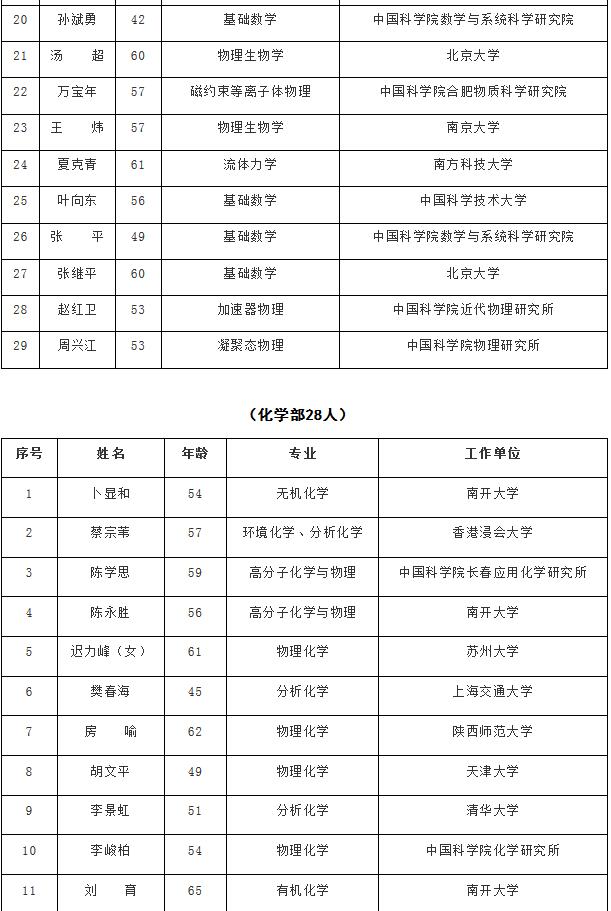 | 20 | 孙斌勇 | 42 | 基础数学 | 中国科学院数学与系统科学研究院 |
|---|---|---|---|---|
| 21 | 汤　超 | 60 | 物理生物学 | 北京大学 |
| 22 | 万宝年 | 57 | 磁约束等离子体物理 | 中国科学院合肥物质科学研究院 |
| 23 | 王　炜 | 57 | 物理生物学 | 南京大学 |
| 24 | 夏克青 | 61 | 流体力学 | 南方科技大学 |
| 25 | 叶向东 | 56 | 基础数学 | 中国科学技术大学 |
| 26 | 张　平 | 49 | 基础数学 | 中国科学院数学与系统科学研究院 |
| 27 | 张继平 | 60 | 基础数学 | 北京大学 |
| 28 | 赵红卫 | 53 | 加速器物理 | 中国科学院近代物理研究所 |
| 29 | 周兴江 | 53 | 凝聚态物理 | 中国科学院物理研究所 |

（化学部28人）

| 序号 | 姓名 | 年龄 | 专业 | 工作单位 |
|---|---|---|---|---|
| 1 | 卜显和 | 54 | 无机化学 | 南开大学 |
| 2 | 蔡宗苇 | 57 | 环境化学、分析化学 | 香港浸会大学 |
| 3 | 陈学思 | 59 | 高分子化学与物理 | 中国科学院长春应用化学研究所 |
| 4 | 陈永胜 | 56 | 高分子化学与物理 | 南开大学 |
| 5 | 迟力峰（女） | 61 | 物理化学 | 苏州大学 |
| 6 | 樊春海 | 45 | 分析化学 | 上海交通大学 |
| 7 | 房　喻 | 62 | 物理化学 | 陕西师范大学 |
| 8 | 胡文平 | 49 | 物理化学 | 天津大学 |
| 9 | 李景虹 | 51 | 分析化学 | 清华大学 |
| 10 | 李峻柏 | 54 | 物理化学 | 中国科学院化学研究所 |
| 11 | 刘　育 | 65 | 有机化学 | 南开大学 |